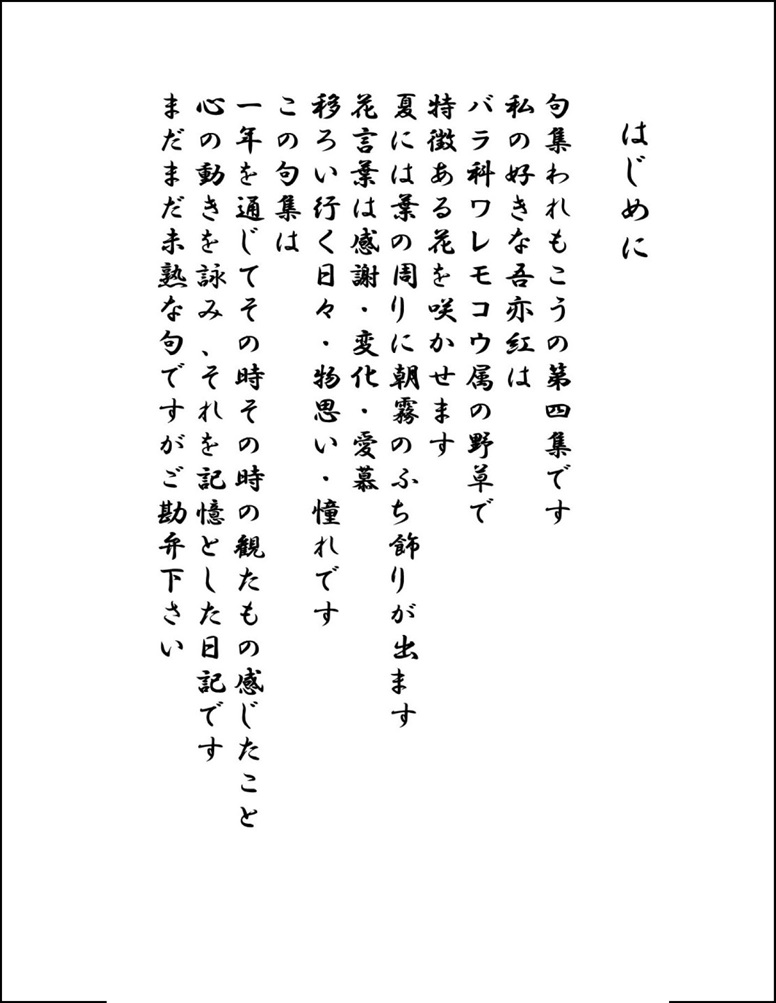 はじめに

句集われもこうの第四集です
私の好きな吾亦紅は
バラ科ワレモコウ属の野草で
特徴ある花を咲かせます
夏には葉の周りに朝霧のふち飾りが出ます
花言葉は感謝・変化・愛慕
移ろい行く日々・物思い・憧れです
この句集は
一年を通じてその時その時の観たもの感じたこと
心の動きを詠み、それを記憶とした日記です
まだまだ未熟な句ですがご勘弁下さい